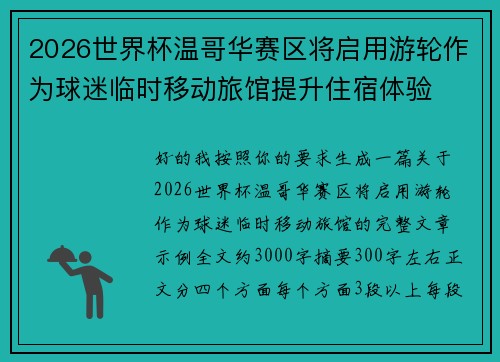 2026世界杯温哥华赛区将启用游轮作为球迷临时移动旅馆提升住宿体验

好的我按照你的要求生成一篇关于2026世界杯温哥华赛区将启用游轮作为球迷临时移动旅馆的完整文章示例全文约3000字摘要300字左右正文分四个方面每个方面3段以上每段